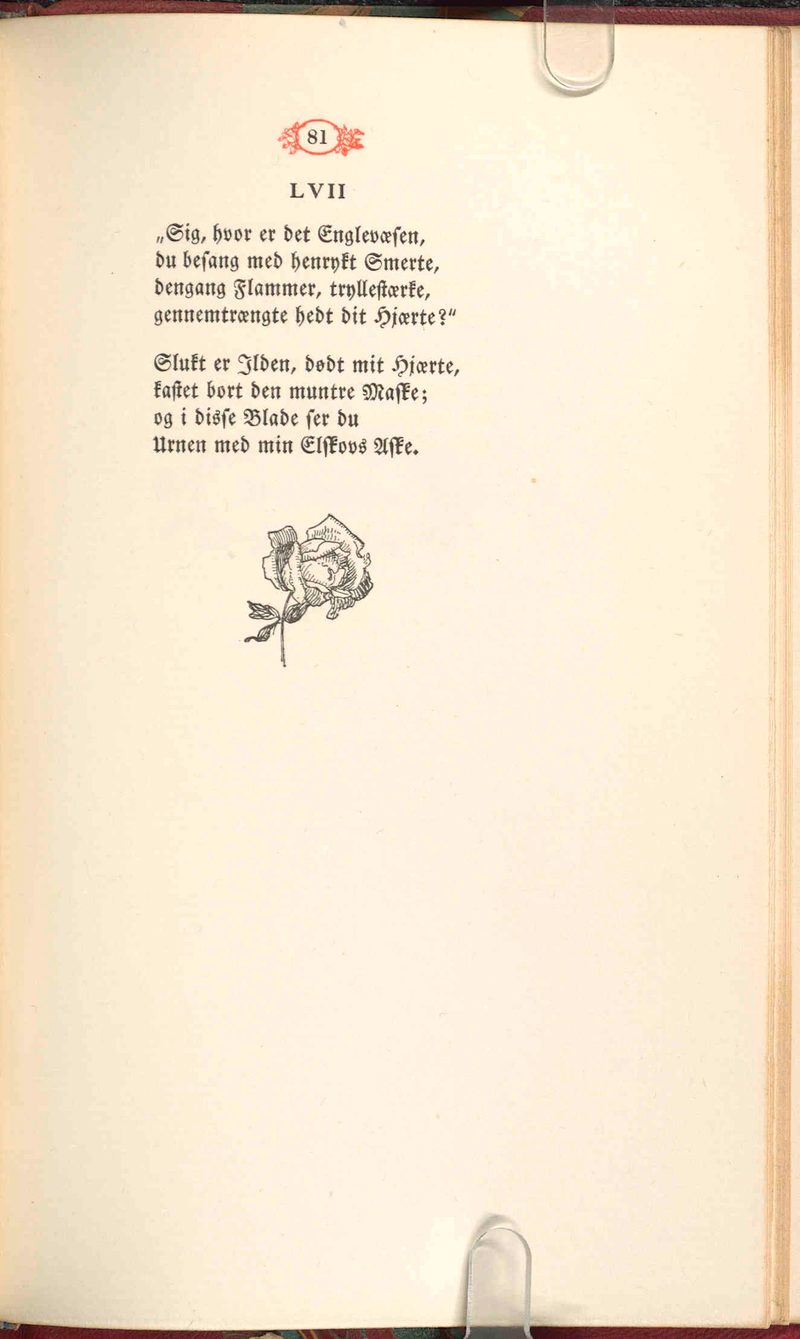 81

LVII

„Sig, hvor er det Englevæſen, du beſang med henrykt Smerte, dengang Flammer, trylleſtærke, gennemtrængte hedt dit Hjærte?“

Slukt er Ilden, dødt mit Hjærte, kaſtet bort den muntre Maſke; og i disſe Blade ſer du Urnen med min Elſkovs Aſke.